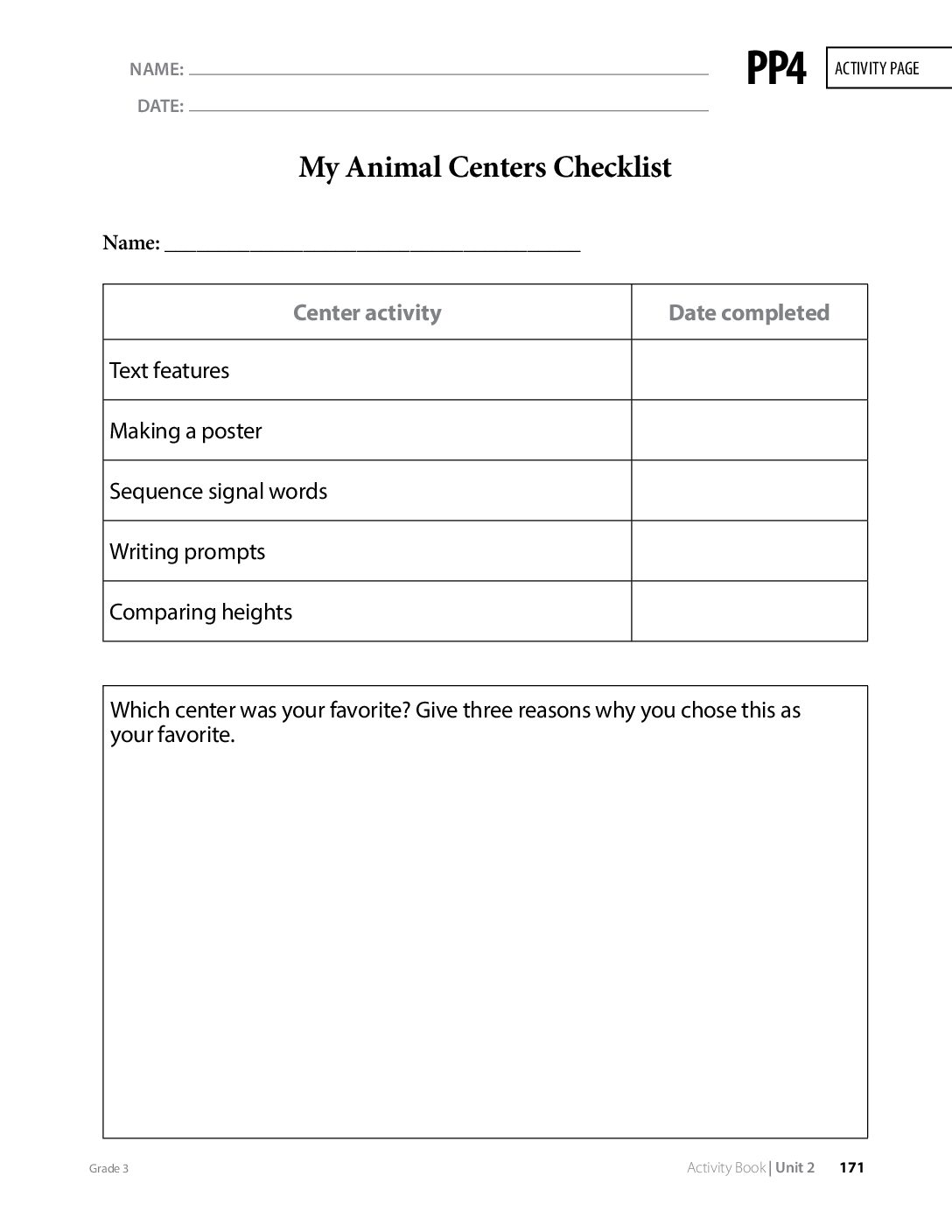 NAME: ____

DATE: ____

PP4

ACTIVITY PAGE

My Animal Centers Checklist

Name: ____

| Center activity | Date completed |
|---|---|
| Text features | |
| Making a poster | |
| Sequence signal words | |
| Writing prompts | |
| Comparing heights | |

Which center was your favorite? Give three reasons why you chose this as your favorite.

Grade 3

Activity Book | Unit 2 171